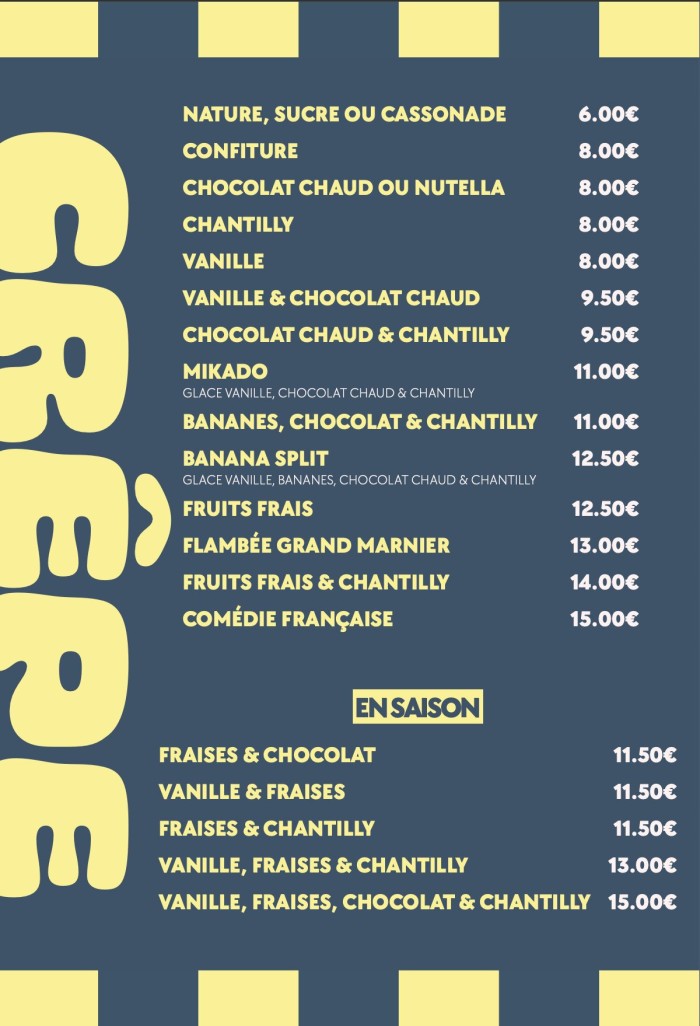 CRÊPE

NATURE, SUCRE OU CASSONADE 6.00€
CONFITURE 8.00€
CHOCOLAT CHAUD OU NUTELLA 8.00€
CHANTILLY 8.00€
VANILLE 8.00€
VANILLE & CHOCOLAT CHAUD 9.50€
CHOCOLAT CHAUD & CHANTILLY 9.50€
MIKADO 11.00€
GLACE VANILLE, CHOCOLAT CHAUD & CHANTILLY
BANANES, CHOCOLAT & CHANTILLY 11.00€
BANANA SPLIT 12.50€
GLACE VANILLE, BANANES, CHOCOLAT CHAUD & CHANTILLY
FRUITS FRAIS 12.50€
FLAMBÉE GRAND MARNIER 13.00€
FRUITS FRAIS & CHANTILLY 14.00€
COMÉDIE FRANÇAISE 15.00€

EN SAISON

FRAISES & CHOCOLAT 11.50€
VANILLE & FRAISES 11.50€
FRAISES & CHANTILLY 11.50€
VANILLE, FRAISES & CHANTILLY 13.00€
VANILLE, FRAISES, CHOCOLAT & CHANTILLY 15.00€